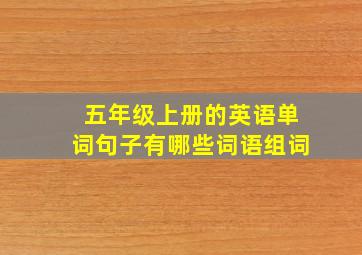 五年级上册的英语单词句子有哪些词语组词